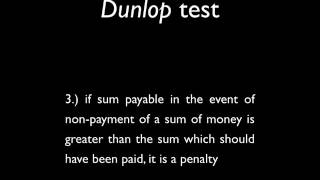 Dunlop test

3.) if sum payable in the event of non-payment of a sum of money is greater than the sum which should have been paid, it is a penalty